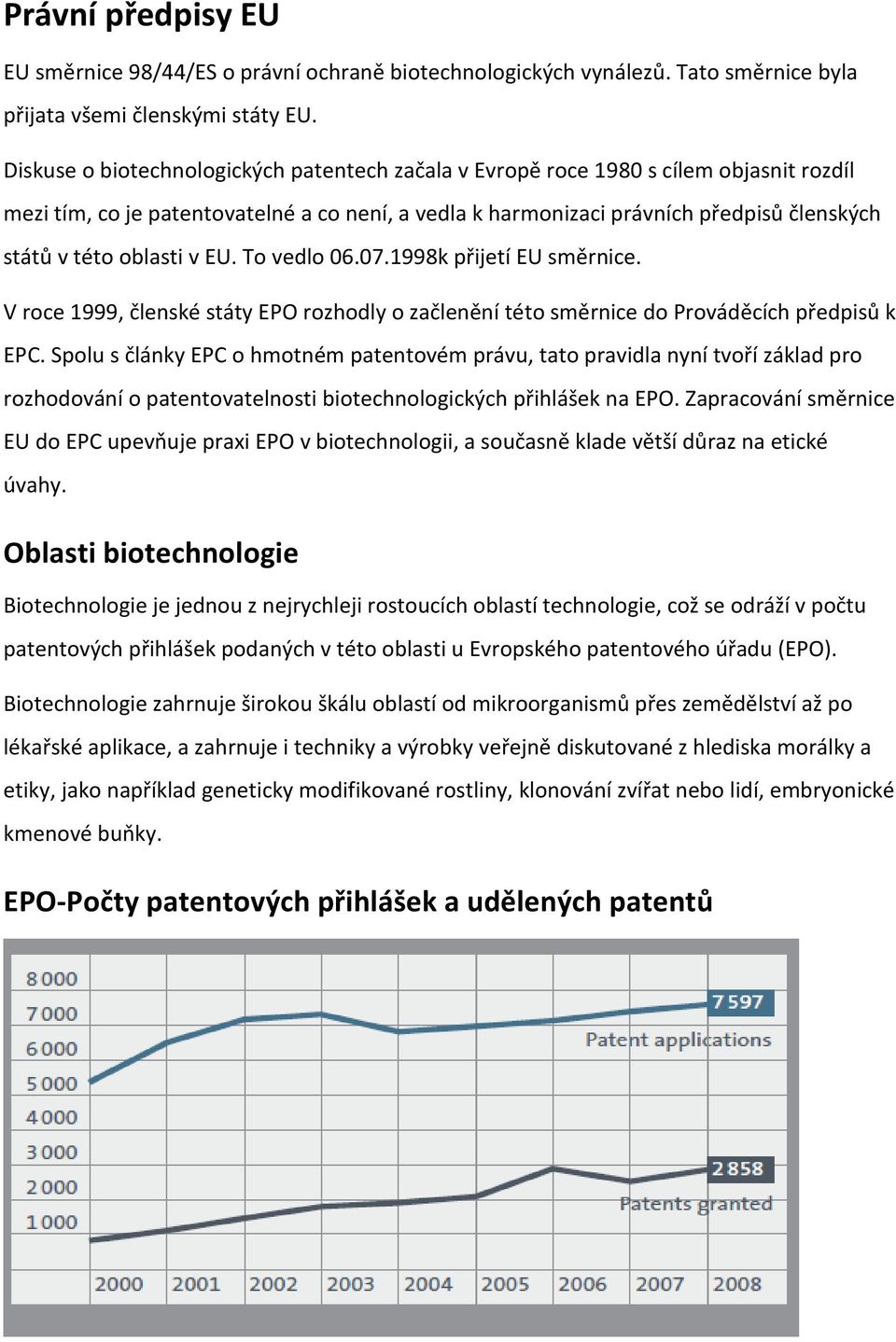 Právní předpisy EU

EU směrnice 98/44/ES o právní ochraně biotechnologických vynálezů. Tato směrnice byla přijata všemi členskými státy EU.

Diskuse o biotechnologických patentech začala v Evropě roce 1980 s cílem objasnit rozdíl mezi tím, co je patentovatelné a co není, a vedla k harmonizaci právních předpisů členských států v této oblasti v EU. To vedlo 06.07.1998k přijetí EU směrnice.

V roce 1999, členské státy EPO rozhodly o začlenění této směrnice do Prováděcích předpisů k EPC. Spolu s články EPC o hmotném patentovém právu, tato pravidla nyní tvoří základ pro rozhodování o patentovatelnosti biotechnologických přihlášek na EPO. Zapracování směrnice EU do EPC upevňuje praxi EPO v biotechnologii, a současně klade větší důraz na etické úvahy.

Oblasti biotechnologie

Biotechnologie je jednou z nejrychleji rostoucích oblastí technologie, což se odráží v počtu patentových přihlášek podaných v této oblasti u Evropského patentového úřadu (EPO).

Biotechnologie zahrnuje širokou škálu oblastí od mikroorganismů přes zemědělství až po lékařské aplikace, a zahrnuje i techniky a výrobky veřejně diskutované z hlediska morálky a etiky, jako například geneticky modifikované rostliny, klonování zvířat nebo lidí, embryonické kmenové buňky.

EPO-Počty patentových přihlášek a udělených patentů

8 000
7 000
6 000
5 000
4 000
3 000
2 000
1 000
7 597
Patent applications
2 858
Patents granted
2000 2001 2002 2003 2004 2005 2006 2007 2008